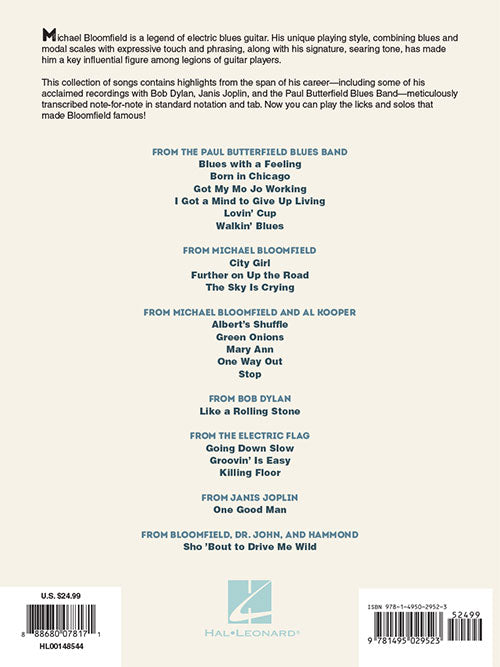 Michael Bloomfield is a legend of electric blues guitar. His unique playing style, combining blues and modal scales with expressive touch and phrasing, along with his signature, searing tone, has made him a key influential figure among legions of guitar players.

This collection of songs contains highlights from the span of his career—including some of his acclaimed recordings with Bob Dylan, Janis Joplin, and the Paul Butterfield Blues Band—meticulously transcribed note-for-note in standard notation and tab. Now you can play the licks and solos that made Bloomfield famous!

FROM THE PAUL BUTTERFIELD BLUES BAND
Blues with a Feeling
Born in Chicago
Got My Mo Jo Working
I Got a Mind to Give Up Living
Lovin' Cup
Walkin' Blues

FROM MICHAEL BLOOMFIELD
City Girl
Further on Up the Road
The Sky Is Crying

FROM MICHAEL BLOOMFIELD AND AL KOOPER
Albert's Shuffle
Green Onions
Mary Ann
One Way Out
Stop

FROM BOB DYLAN
Like a Rolling Stone

FROM THE ELECTRIC FLAG
Going Down Slow
Groovin' Is Easy
Killing Floor

FROM JANIS JOPLIN
One Good Man

FROM BLOOMFIELD, DR. JOHN, AND HAMMOND
Sho 'Bout to Drive Me Wild

U.S. $24.99
8 88680 07817 1
HL00148544

HAL•LEONARD®

ISBN 978-1-4950-2952-3
52499
9 781495 029523